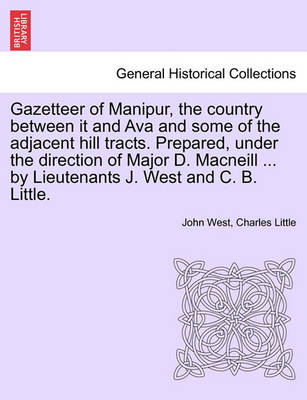 BRITISH LIBRARY

General Historical Collections

Gazetteer of Manipur, the country between it and Ava and some of the adjacent hill tracts. Prepared, under the direction of Major D. Macneill ... by Lieutenants J. West and C. B. Little.

John West, Charles Little